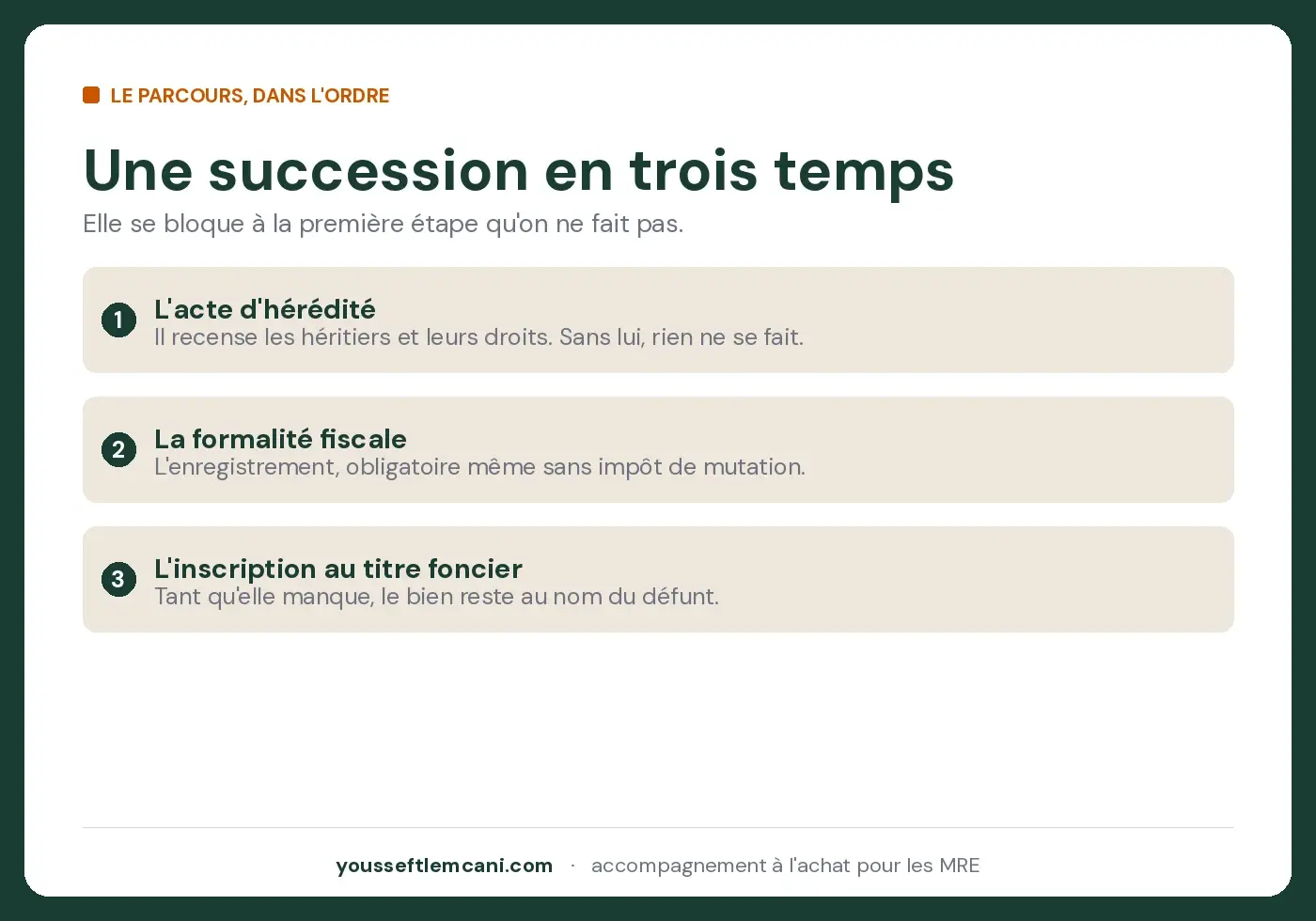 LE PARCOURS, DANS L'ORDRE

Une succession en trois temps

Elle se bloque à la première étape qu'on ne fait pas.

1 L'acte d'hérédité
Il recense les héritiers et leurs droits. Sans lui, rien ne se fait.

2 La formalité fiscale
L'enregistrement, obligatoire même sans impôt de mutation.

3 L'inscription au titre foncier
Tant qu'elle manque, le bien reste au nom du défunt.

yousseftlemcani.com · accompagnement à l'achat pour les MRE